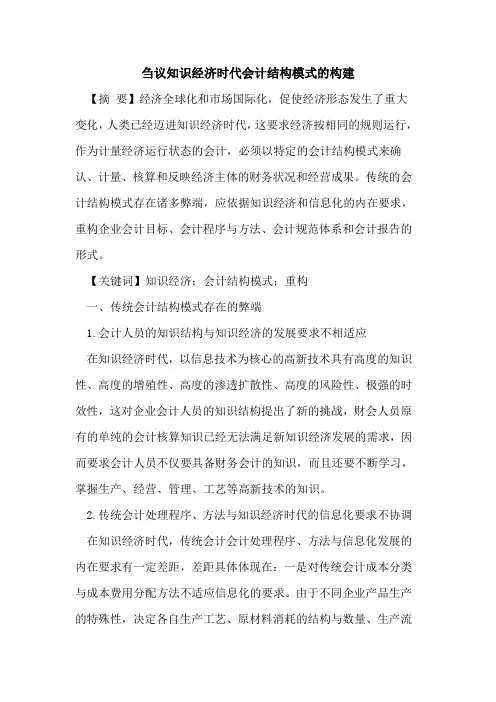 刍议知识经济时代会计结构模式的构建

【摘 要】经济全球化和市场国际化，促使经济形态发生了重大变化，人类已经迈进知识经济时代，这要求经济按相同的规则运行，作为计量经济运行状态的会计，必须以特定的会计结构模式来确认、计量、核算和反映经济主体的财务状况和经营成果。传统的会计结构模式存在诸多弊端，应依据知识经济和信息化的内在要求，重构企业会计目标、会计程序与方法、会计规范体系和会计报告的形式。

【关键词】知识经济；会计结构模式；重构

一、传统会计结构模式存在的弊端

1.会计人员的知识结构与知识经济的发展要求不相适应

在知识经济时代，以信息技术为核心的高新技术具有高度的知识性、高度的增殖性、高度的渗透扩散性、高度的风险性、极强的时效性，这对企业会计人员的知识结构提出了新的挑战，财会人员原有的单纯的会计核算知识已经无法满足新知识经济发展的需求，因而要求会计人员不仅要具备财务会计的知识，而且还要不断学习，掌握生产、经营、管理、工艺等高新技术的知识。

2.传统会计处理程序、方法与知识经济时代的信息化要求不协调

在知识经济时代，传统会计会计处理程序、方法与信息化发展的内在要求有一定差距，差距具体体现在：一是对传统会计成本分类与成本费用分配方法不适应信息化的要求。由于不同企业产品生产的特殊性，决定各自生产工艺、原材料消耗的结构与数量、生产流